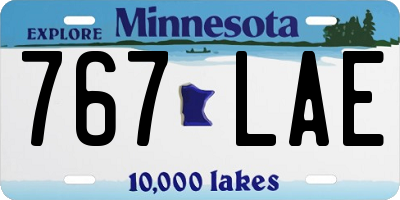 EXPLORE Minnesota

767 LAE

10,000 lakes